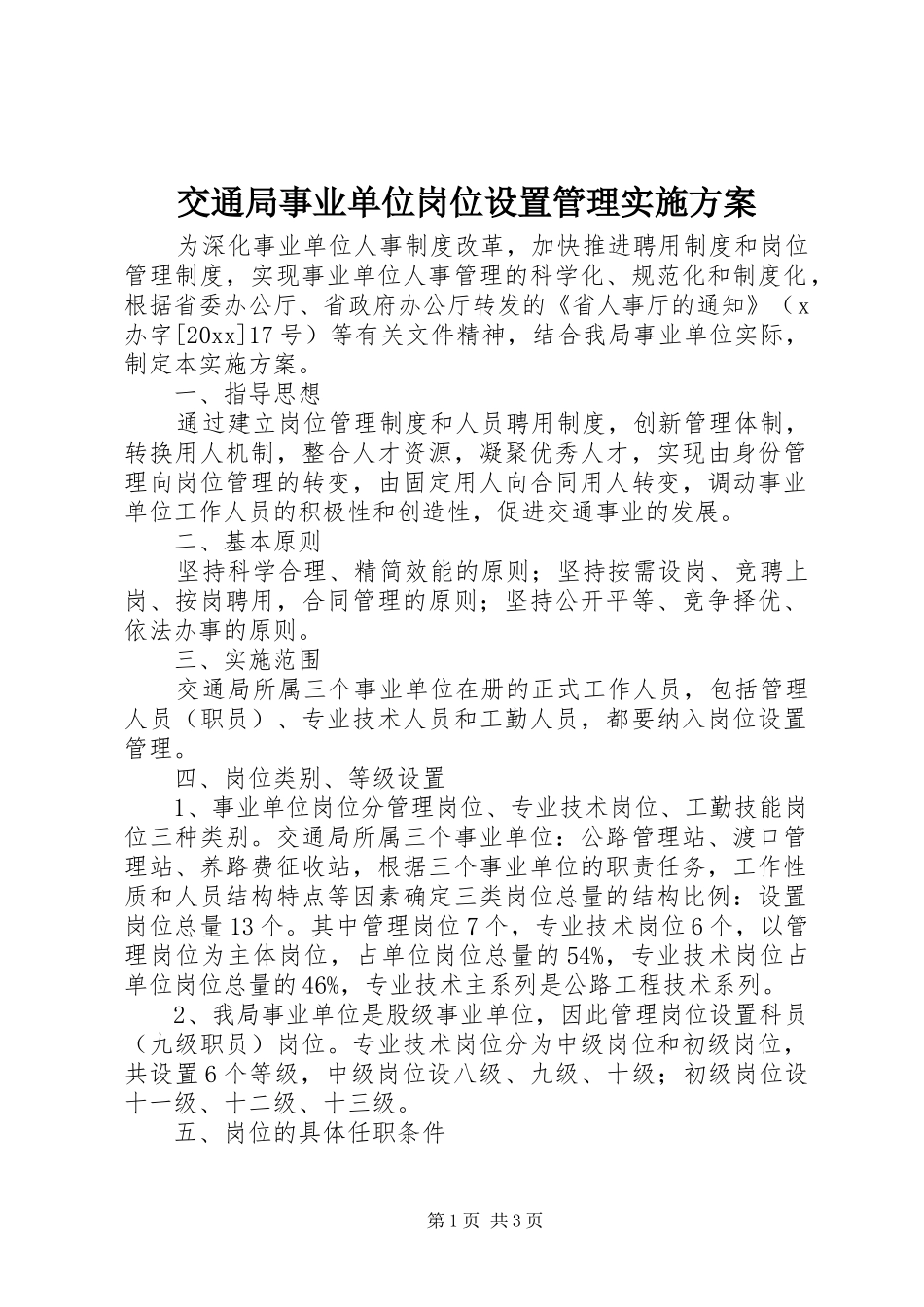 交通局事业单位岗位设置管理实施方案

为深化事业单位人事制度改革，加快推进聘用制度和岗位管理制度，实现事业单位人事管理的科学化、规范化和制度化，根据省委办公厅、省政府办公厅转发的《省人事厅的通知》（x办字[20xx]17号）等有关文件精神，结合我局事业单位实际，制定本实施方案。

一、指导思想

通过建立岗位管理制度和人员聘用制度，创新管理体制，转换用人机制，整合人才资源，凝聚优秀人才，实现由身份管理向岗位管理的转变，由固定用人向合同用人转变，调动事业单位工作人员的积极性和创造性，促进交通事业的发展。

二、基本原则

坚持科学合理、精简效能的原则；坚持按需设岗、竞聘上岗、按岗聘用，合同管理的原则；坚持公开平等、竞争择优、依法办事的原则。

三、实施范围

交通局所属三个事业单位在册的正式工作人员，包括管理人员（职员）、专业技术人员和工勤人员，都要纳入岗位设置管理。

四、岗位类别、等级设置

1、事业单位岗位分管理岗位、专业技术岗位、工勤技能岗位三种类别。交通局所属三个事业单位：公路管理站、渡口管理站、养路费征收站，根据三个事业单位的职责任务，工作性质和人员结构特点等因素确定三类岗位总量的结构比例：设置岗位总量13个。其中管理岗位7个，专业技术岗位6个，以管理岗位为主体岗位，占单位岗位总量的54%，专业技术岗位占单位岗位总量的46%，专业技术主系列是公路工程技术系列。

2、我局事业单位是股级事业单位，因此管理岗位设置科员（九级职员）岗位。专业技术岗位分为中级岗位和初级岗位，共设置6个等级，中级岗位设八级、九级、十级；初级岗位设十一级、十二级、十三级。

五、岗位的具体任职条件

第1页 共3页